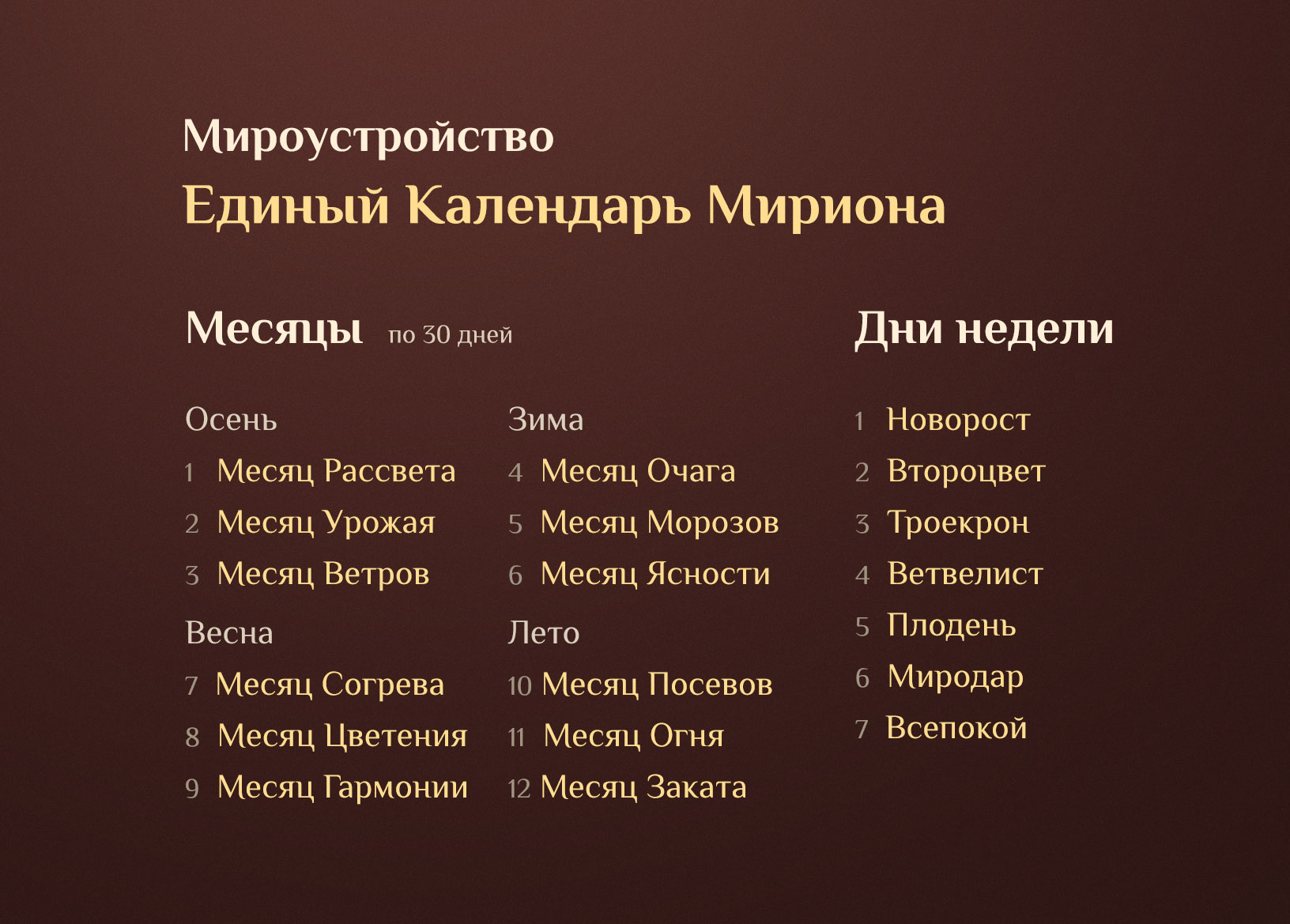 Мироустройство
Единый Календарь Мириона

Месяцы по 30 дней

Осень
1 Месяц Рассвета
2 Месяц Урожая
3 Месяц Ветров

Весна
7 Месяц Согрева
8 Месяц Цветения
9 Месяц Гармонии

Зима
4 Месяц Очага
5 Месяц Морозов
6 Месяц Ясности

Лето
10 Месяц Посевов
11 Месяц Огня
12 Месяц Заката

Дни недели

1 Новорост
2 Вторoцвет
3 Троекрон
4 Ветвелист
5 Плодень
6 Миродар
7 Всепокой